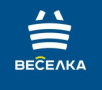 ВЕСЕЛКА